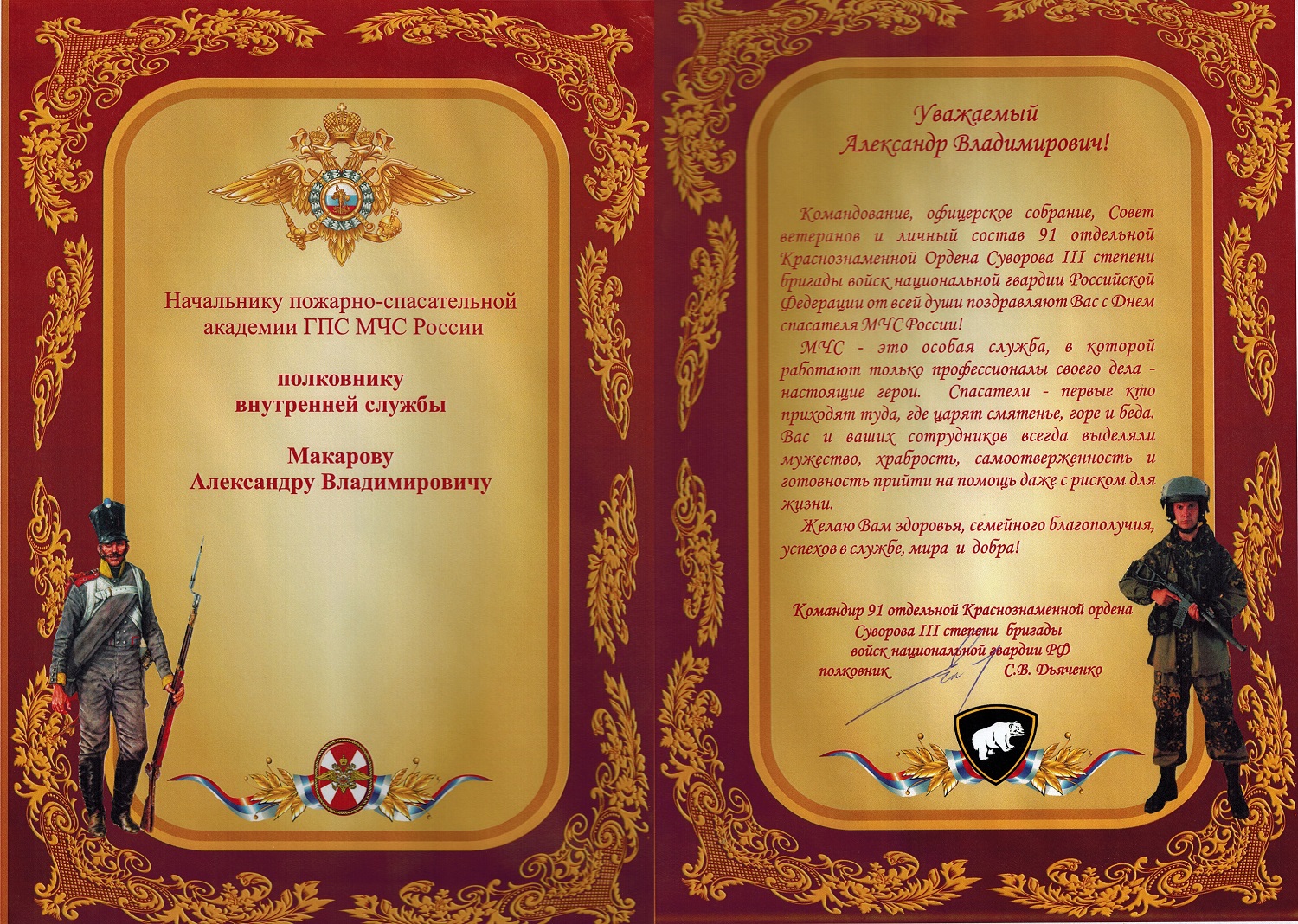 Начальнику пожарно-спасательной академии ГПС МЧС России

полковнику
внутренней службы

Макарову
Александру Владимировичу

Уважаемый
Александр Владимирович!

Командование, офицерское собрание, Совет ветеранов и личный состав 91 отдельной Краснознаменной Ордена Суворова III степени бригады войск национальной гвардии Российской Федерации от всей души поздравляют Вас с Днем спасателя МЧС России!

МЧС - это особая служба, в которой работают только профессионалы своего дела - настоящие герои. Спасатели - первые кто приходят туда, где царят смятенье, горе и беда. Вас и ваших сотрудников всегда выделяли мужество, храбрость, самоотверженность и готовность прийти на помощь даже с риском для жизни.

Желаю Вам здоровья, семейного благополучия, успехов в службе, мира и добра!

Командир 91 отдельной Краснознаменной ордена
Суворова III степени бригады
войск национальной гвардии РФ
полковник С.В. Дьяченко